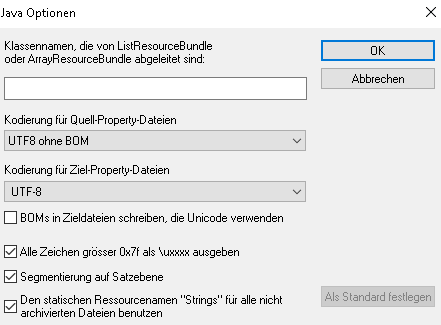 Java Optionen

Klassennamen, die von ListResourceBundle oder ArrayResourceBundle abgeleitet sind:

OK

Abbrechen

Kodierung für Quell-Property-Dateien

UTF8 ohne BOM

Kodierung für Ziel-Property-Dateien

UTF-8

BOMs in Zieldateien schreiben, die Unicode verwenden

Alle Zeichen grösser 0x7f als \uxxxx ausgeben

Segmentierung auf Satzebene

Den statischen Ressourcenamen "Strings" für alle nicht archivierten Dateien benutzen

Als Standard festlegen